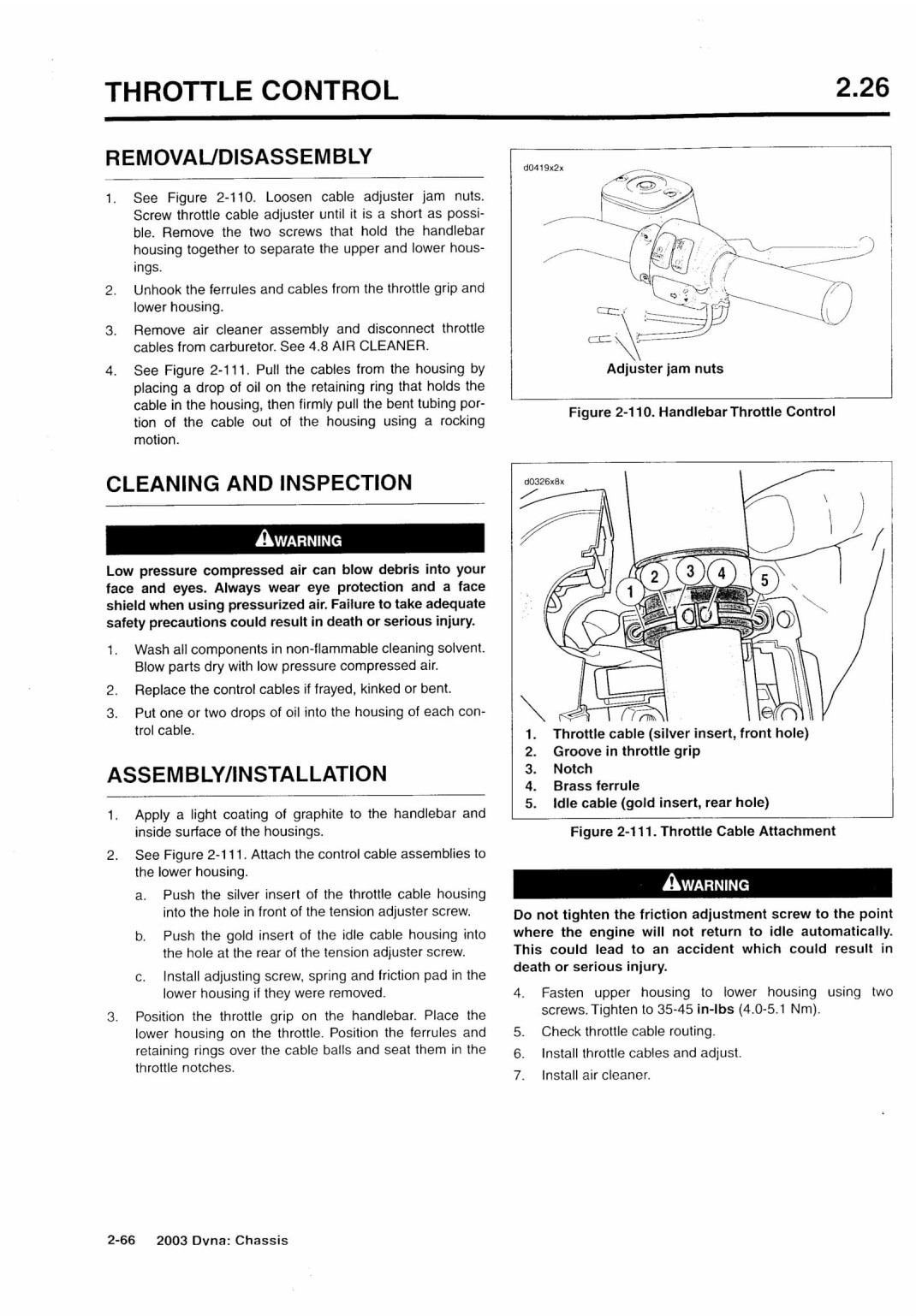 THROTTLE CONTROL

2.26

REMOVAL/DISASSEMBLY

1. See Figure 2-110. Loosen cable adjuster jam nuts. Screw throttle cable adjuster until it is a short as possible. Remove the two screws that hold the handlebar housing together to separate the upper and lower housings.
2. Unhook the ferrules and cables from the throttle grip and lower housing.
3. Remove air cleaner assembly and disconnect throttle cables from carburetor. See 4.8 AIR CLEANER.
4. See Figure 2-111. Pull the cables from the housing by placing a drop of oil on the retaining ring that holds the cable in the housing, then firmly pull the bent tubing portion of the cable out of the housing using a rocking motion.

CLEANING AND INSPECTION

WARNING

Low pressure compressed air can blow debris into your face and eyes. Always wear eye protection and a face shield when using pressurized air. Failure to take adequate safety precautions could result in death or serious injury.

1. Wash all components in non-flammable cleaning solvent. Blow parts dry with low pressure compressed air.
2. Replace the control cables if frayed, kinked or bent.
3. Put one or two drops of oil into the housing of each control cable.

ASSEMBLY/INSTALLATION

1. Apply a light coating of graphite to the handlebar and inside surface of the housings.
2. See Figure 2-111. Attach the control cable assemblies to the lower housing.
a. Push the silver insert of the throttle cable housing into the hole in front of the tension adjuster screw.
b. Push the gold insert of the idle cable housing into the hole at the rear of the tension adjuster screw.
c. Install adjusting screw, spring and friction pad in the lower housing if they were removed.
3. Position the throttle grip on the handlebar. Place the lower housing on the throttle. Position the ferrules and retaining rings over the cable balls and seat them in the throttle notches.

d0419x2x

Adjuster jam nuts

Figure 2-110. Handlebar Throttle Control

d0326x8x

1 2 3 4 5

1. Throttle cable (silver insert, front hole)
2. Groove in throttle grip
3. Notch
4. Brass ferrule
5. Idle cable (gold insert, rear hole)

Figure 2-111. Throttle Cable Attachment

WARNING

Do not tighten the friction adjustment screw to the point where the engine will not return to idle automatically. This could lead to an accident which could result in death or serious injury.

4. Fasten upper housing to lower housing using two screws. Tighten to 35-45 in-lbs (4.0-5.1 Nm).
5. Check throttle cable routing.
6. Install throttle cables and adjust.
7. Install air cleaner.

2-66 2003 Dyna: Chassis